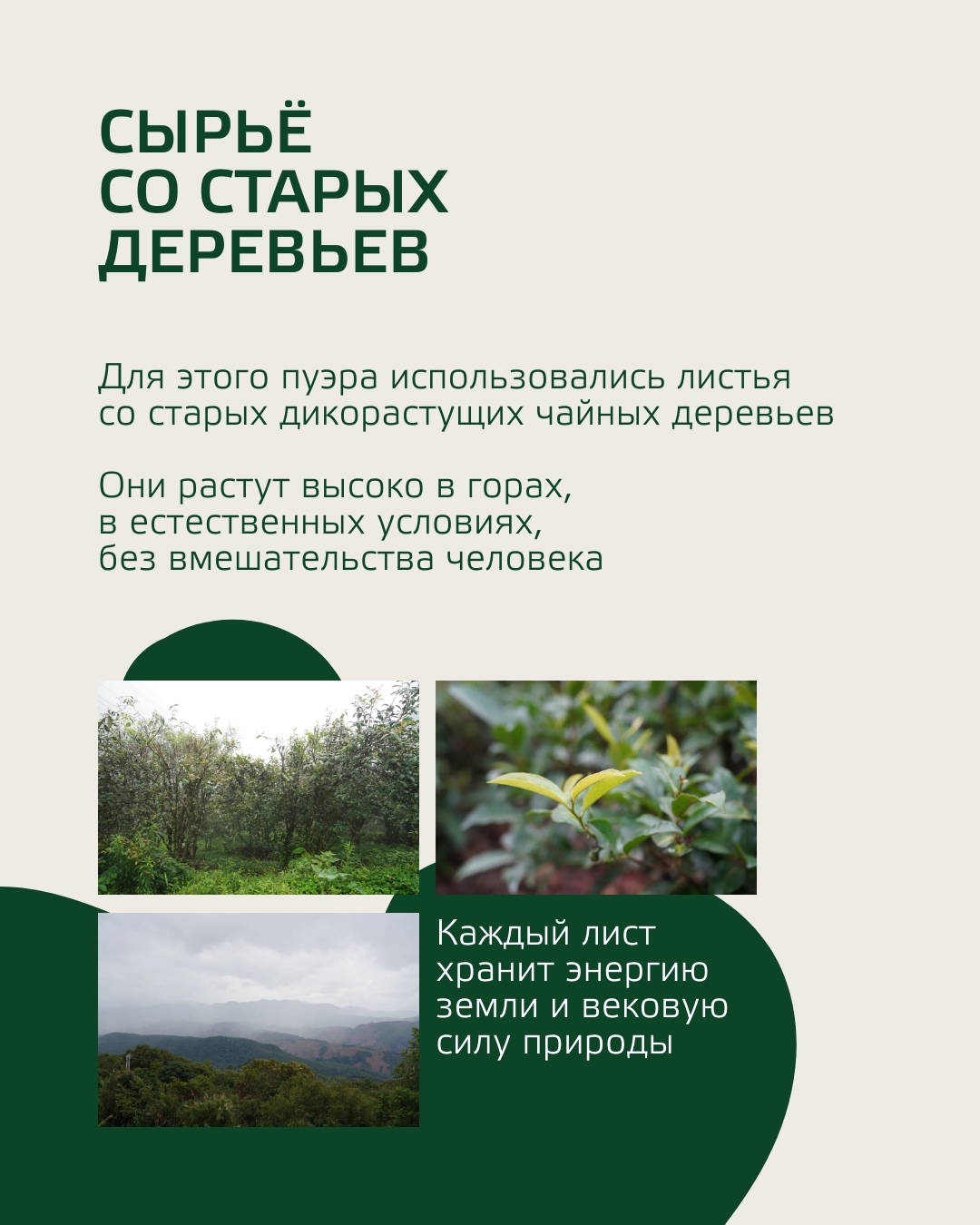 СЫРЬЁ
СО СТАРЫХ
ДЕРЕВЬЕВ

Для этого пуэра использовались листья со старых дикорастущих чайных деревьев

Они растут высоко в горах,
в естественных условиях,
без вмешательства человека

Каждый лист хранит энергию земли и вековую силу природы